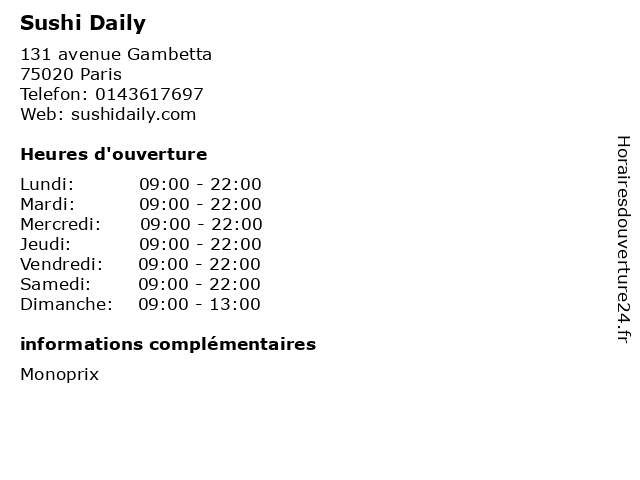 Sushi Daily

131 avenue Gambetta
75020 Paris
Telefon: 0143617697
Web: sushidaily.com

Heures d'ouverture

Lundi: 09:00 - 22:00
Mardi: 09:00 - 22:00
Mercredi: 09:00 - 22:00
Jeudi: 09:00 - 22:00
Vendredi: 09:00 - 22:00
Samedi: 09:00 - 22:00
Dimanche: 09:00 - 13:00

informations complémentaires

Monoprix

Horairesdouverture24.fr